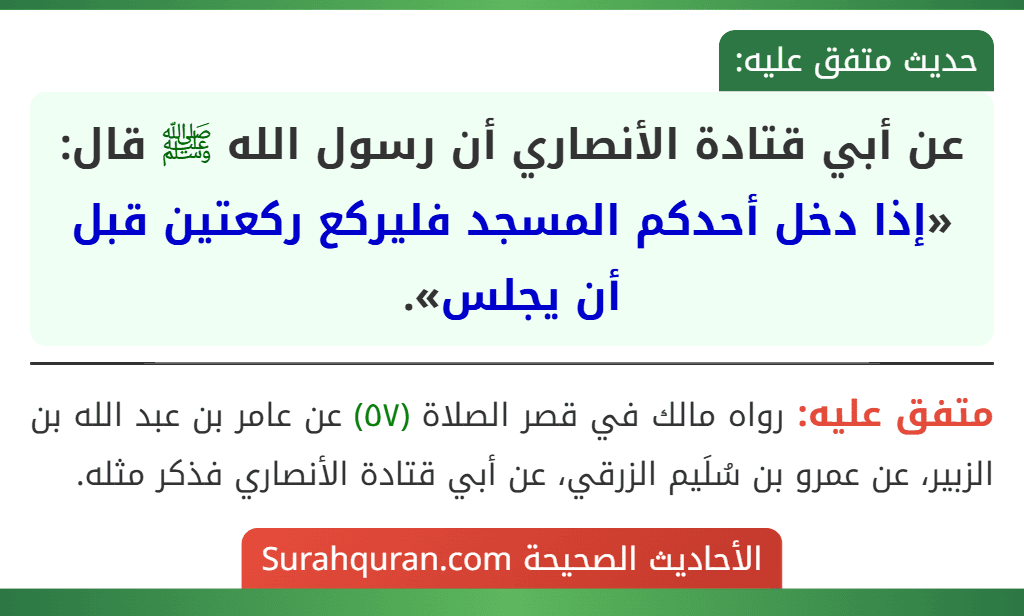 حديث متفق عليه:

عن أبي قتادة الأنصاري أن رسول الله ﷺ قال: «إذا دخل أحدكم المسجد فليركع ركعتين قبل أن يجلس».

متفق عليه: رواه مالك في قصر الصلاة (٥٧) عن عامر بن عبد الله بن الزبير، عن عمرو بن سُلَيم الزرقي، عن أبي قتادة الأنصاري فذكر مثله.

الأحاديث الصحيحة Surahquran.com